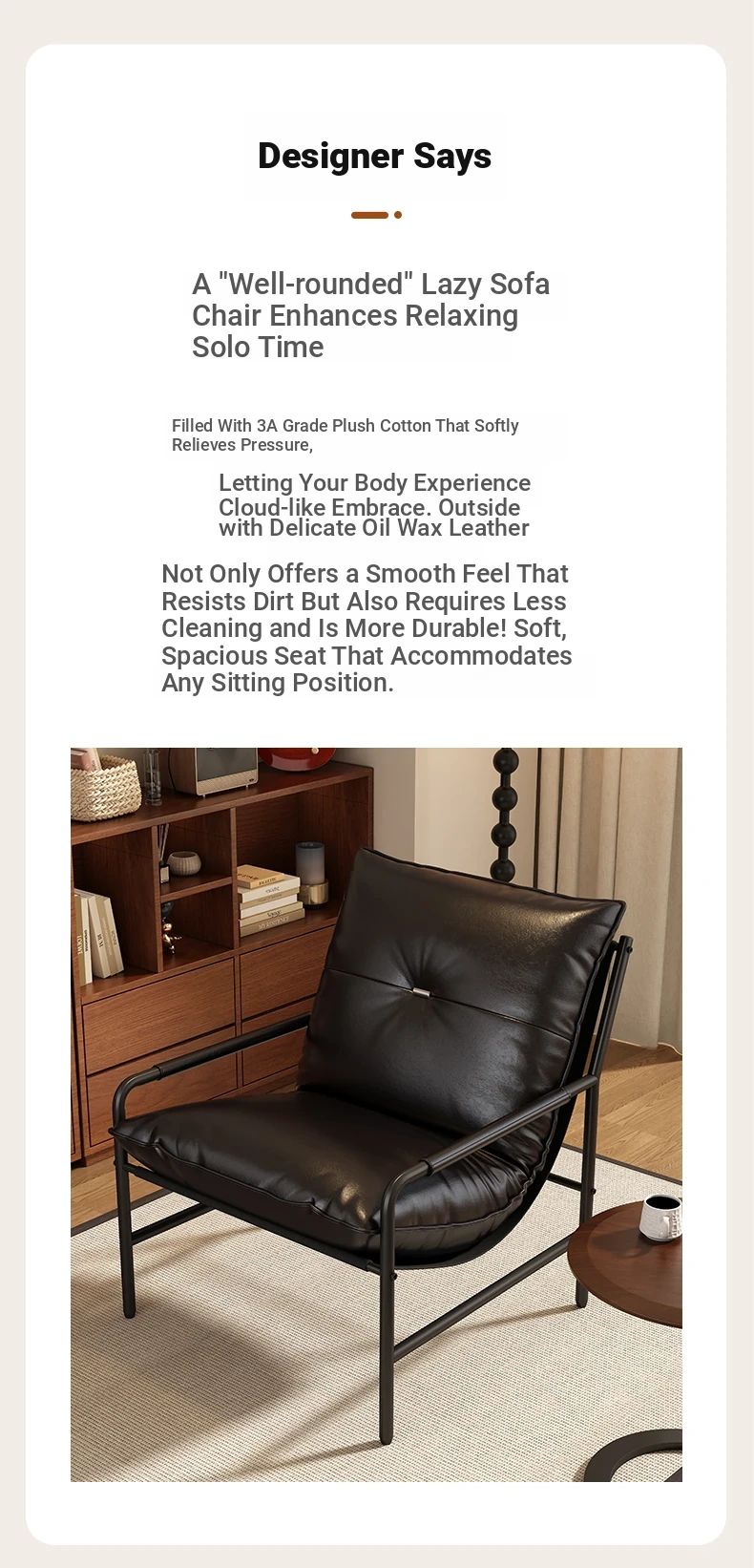 Designer Says

A "Well-rounded" Lazy Sofa Chair Enhances Relaxing Solo Time

Filled With 3A Grade Plush Cotton That Softly Relieves Pressure,

Letting Your Body Experience Cloud-like Embrace. Outside with Delicate Oil Wax Leather

Not Only Offers a Smooth Feel That Resists Dirt But Also Requires Less Cleaning and Is More Durable! Soft, Spacious Seat That Accommodates Any Sitting Position.